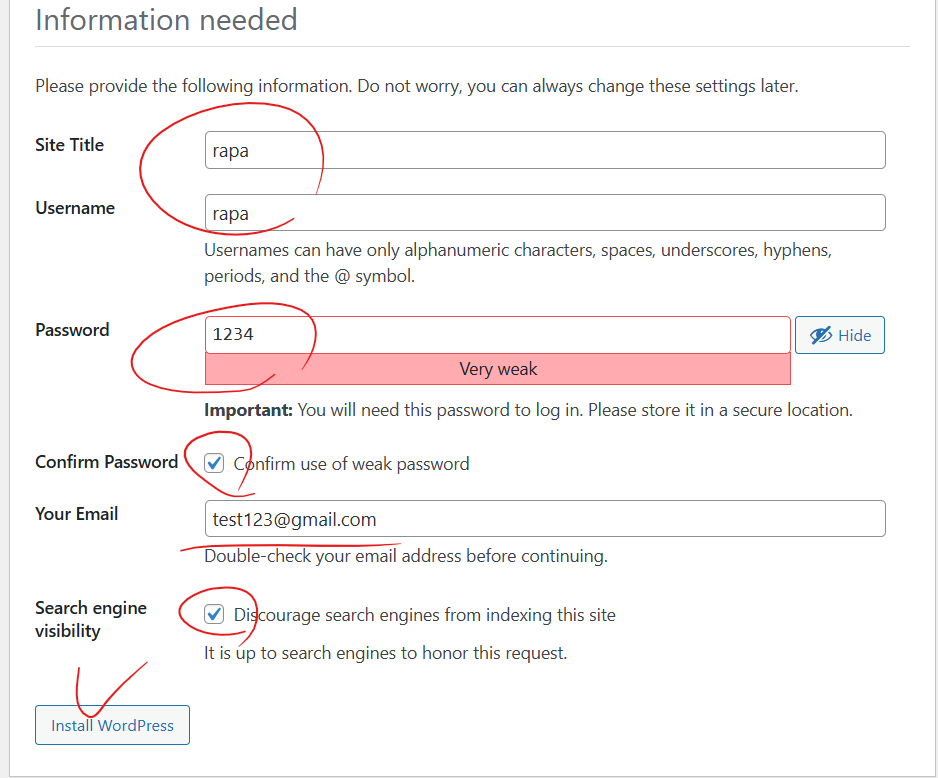 Information needed

Please provide the following information. Do not worry, you can always change these settings later.

Site Title
rapa

Username
rapa
Usernames can have only alphanumeric characters, spaces, underscores, hyphens, periods, and the @ symbol.

Password
1234
Hide
Very weak
**Important:** You will need this password to log in. Please store it in a secure location.

Confirm Password
Confirm use of weak password

Your Email
test123@gmail.com
Double-check your email address before continuing.

Search engine visibility
Discourage search engines from indexing this site
It is up to search engines to honor this request.

Install WordPress